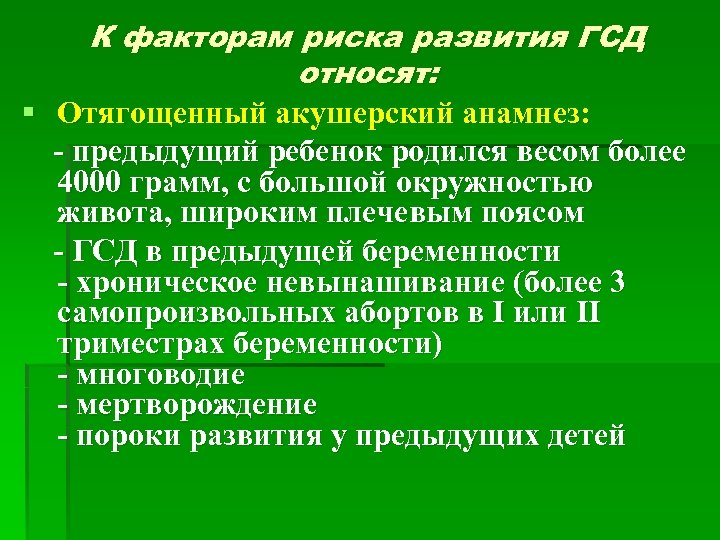 К факторам риска развития ГСД относят:

Отягощенный акушерский анамнез:

- предыдущий ребенок родился весом более 4000 грамм, с большой окружностью живота, широким плечевым поясом

- ГСД в предыдущей беременности
- хроническое невынашивание (более 3 самопроизвольных абортов в I или II триместрах беременности)
- многоводие
- мертворождение
- пороки развития у предыдущих детей